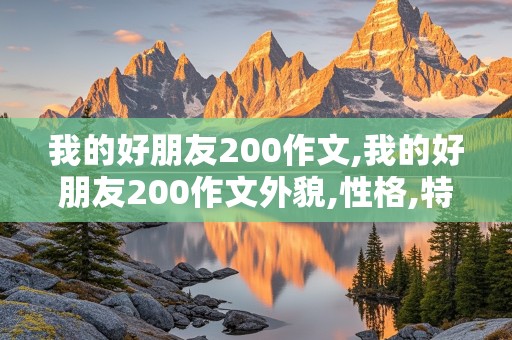 我的好朋友200作文,我的好朋友200作文外貌,性格,特